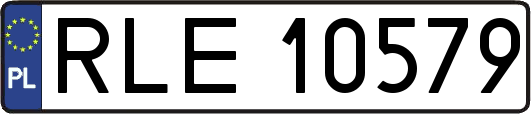 PL
RLE 10579